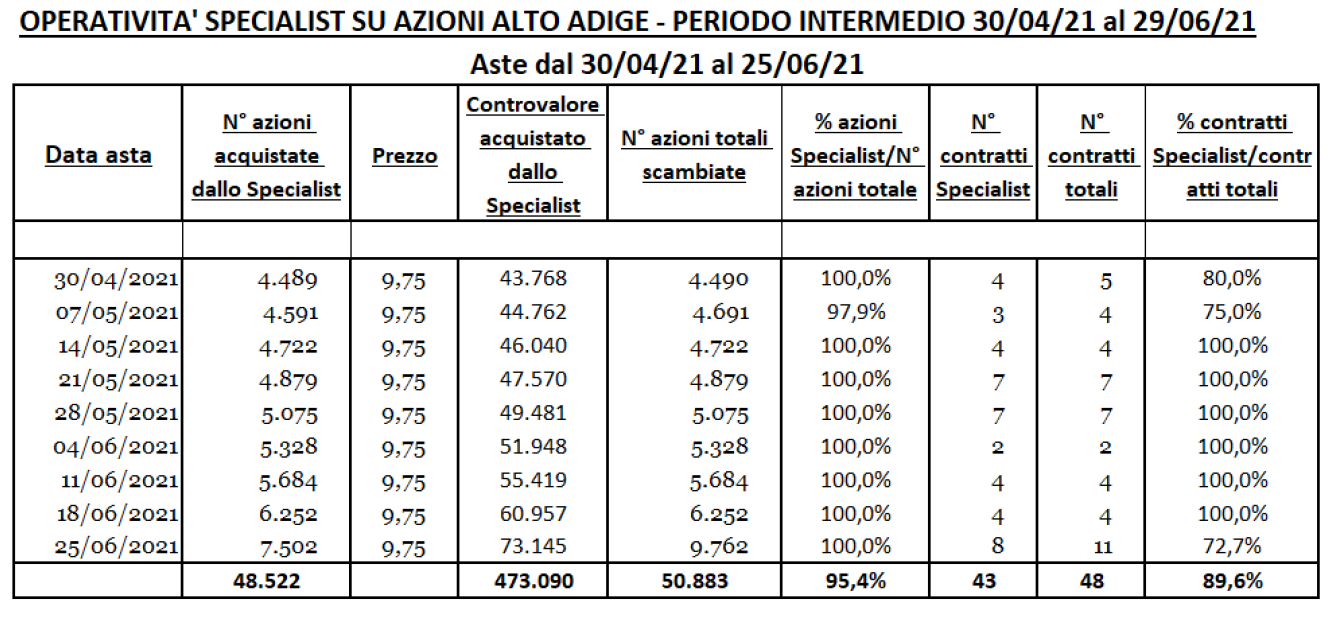 OPERATIVITA' SPECIALIST SU AZIONI ALTO ADIGE - PERIODO INTERMEDIO 30/04/21 al 29/06/21

Aste dal 30/04/21 al 25/06/21

| Data asta | N° azioni acquistate dallo Specialist | Prezzo | Controvalore acquistato dallo Specialist | N° azioni totali scambiate | % azioni Specialist/N° azioni totale | N° contratti Specialist | N° contratti totali | % contratti Specialist/contratti totali |
|---|---|---|---|---|---|---|---|---|
| | | | | | | | | |
| 30/04/2021 | 4.489 | 9,75 | 43.768 | 4.490 | 100,0% | 4 | 5 | 80,0% |
| 07/05/2021 | 4.591 | 9,75 | 44.762 | 4.691 | 97,9% | 3 | 4 | 75,0% |
| 14/05/2021 | 4.722 | 9,75 | 46.040 | 4.722 | 100,0% | 4 | 4 | 100,0% |
| 21/05/2021 | 4.879 | 9,75 | 47.570 | 4.879 | 100,0% | 7 | 7 | 100,0% |
| 28/05/2021 | 5.075 | 9,75 | 49.481 | 5.075 | 100,0% | 7 | 7 | 100,0% |
| 04/06/2021 | 5.328 | 9,75 | 51.948 | 5.328 | 100,0% | 2 | 2 | 100,0% |
| 11/06/2021 | 5.684 | 9,75 | 55.419 | 5.684 | 100,0% | 4 | 4 | 100,0% |
| 18/06/2021 | 6.252 | 9,75 | 60.957 | 6.252 | 100,0% | 4 | 4 | 100,0% |
| 25/06/2021 | 7.502 | 9,75 | 73.145 | 9.762 | 100,0% | 8 | 11 | 72,7% |
| | 48.522 | | 473.090 | 50.883 | 95,4% | 43 | 48 | 89,6% |